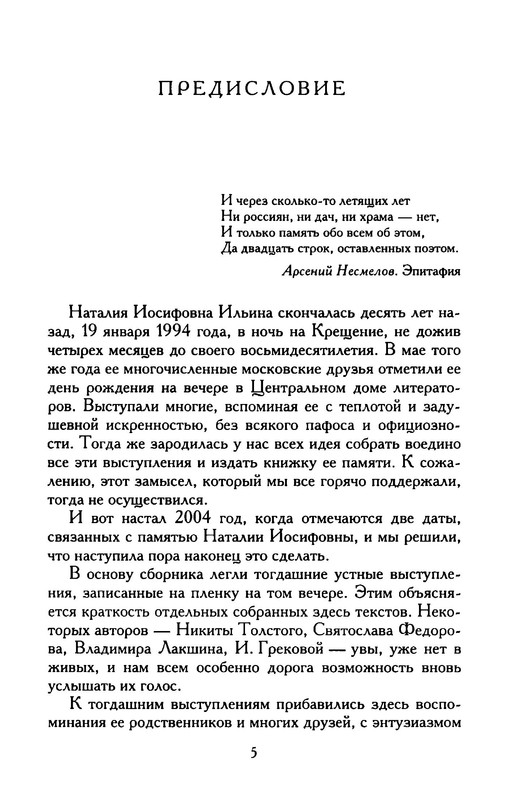 ПРЕДИСЛОВИЕ

И через сколько-то летящих лет
Ни россиян, ни дач, ни храма — нет,
И только память обо всем об этом,
Да двадцать строк, оставленных поэтом.

Арсений Несмелов. Эпитафия

Наталия Иосифовна Ильина скончалась десять лет назад, 19 января 1994 года, в ночь на Крещение, не дожив четырех месяцев до своего восьмидесятилетия. В мае того же года ее многочисленные московские друзья отметили ее день рождения на вечере в Центральном доме литераторов. Выступали многие, вспоминая ее с теплотой и задушевной искренностью, без всякого пафоса и официозности. Тогда же зародилась у нас всех идея собрать воедино все эти выступления и издать книжку ее памяти. К сожалению, этот замысел, который мы все горячо поддержали, тогда не осуществился.

И вот настал 2004 год, когда отмечаются две даты, связанных с памятью Наталии Иосифовны, и мы решили, что наступила пора наконец это сделать.

В основу сборника легли тогдашние устные выступления, записанные на пленку на том вечере. Этим объясняется краткость отдельных собранных здесь текстов. Некоторых авторов — Никиты Толстого, Святослава Федорова, Владимира Лакшина, И. Грековой — увы, уже нет в живых, и нам всем особенно дорога возможность вновь услышать их голос.

К тогдашним выступлениям прибавились здесь воспоминания ее родственников и многих друзей, с энтузиазмом

5